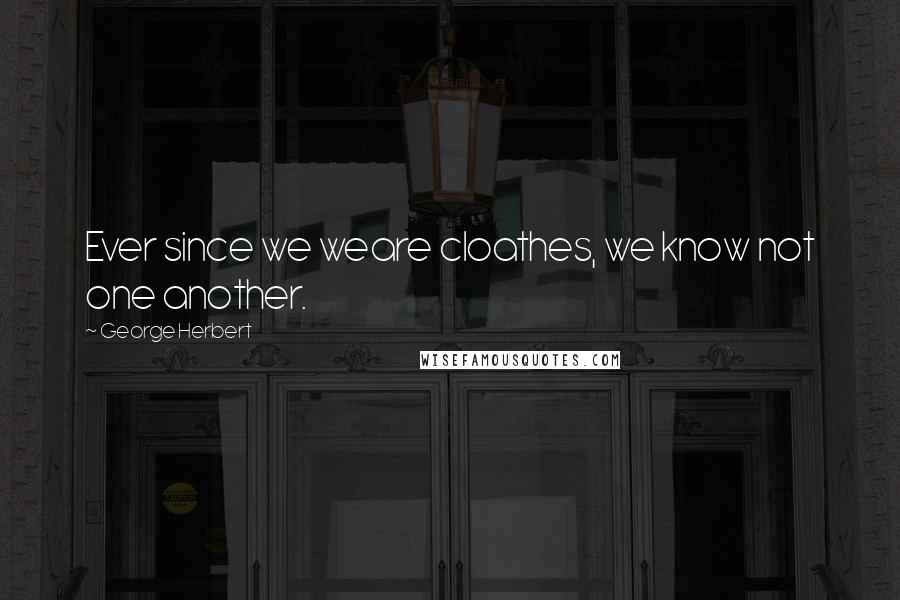 Ever since we weare cloathes, we know not one another.

~ George Herbert

WISEFAMOUSQUOTES.COM